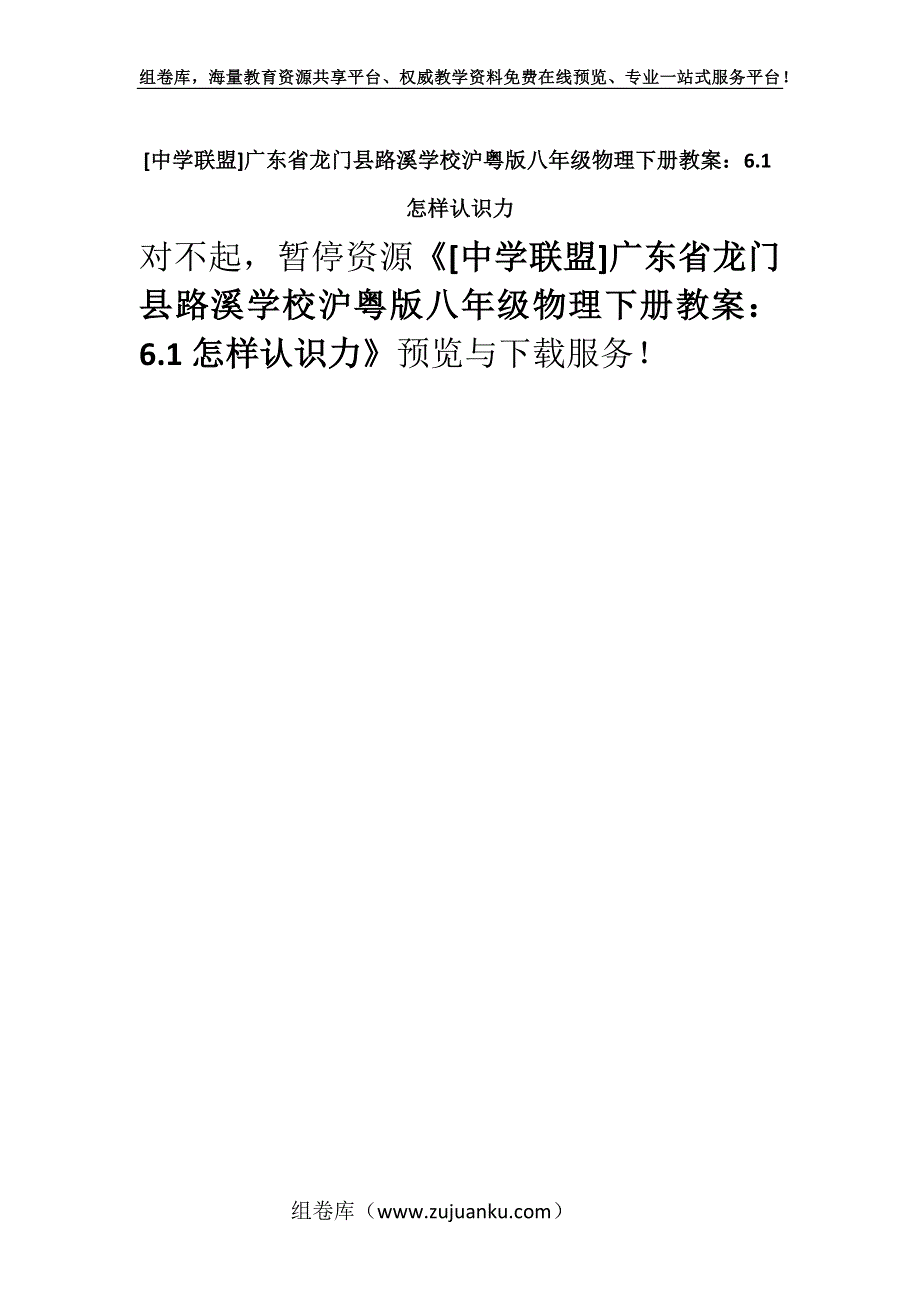 组卷库，海量教育资源共享平台、权威教学资料免费在线预览、专业一站式服务平台！

[中学联盟]广东省龙门县路溪学校沪粤版八年级物理下册教案：6.1 怎样认识力

对不起，暂停资源《[中学联盟]广东省龙门县路溪学校沪粤版八年级物理下册教案：6.1 怎样认识力》预览与下载服务！

组卷库（www.zujuanku.com）